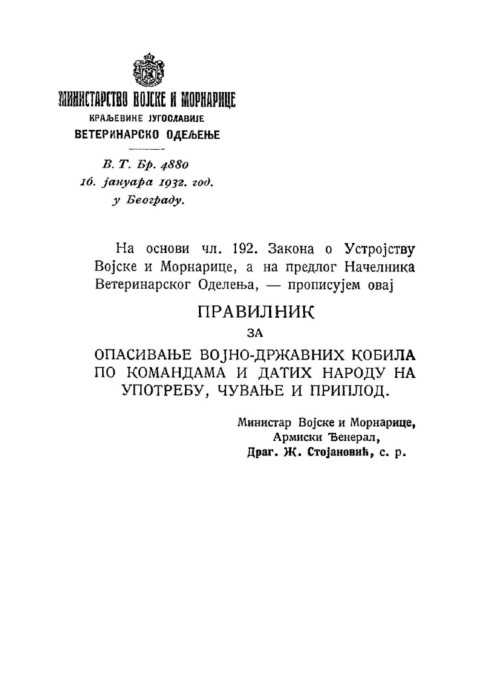 МИНИСТАРСТВО ВОЈСКЕ И МОРНАРИЦЕ
КРАЉЕВИНЕ ЈУГОСЛАВИЈЕ
ВЕТЕРИНАРСКО ОДЕЉЕЊЕ

В. Т. Бр. 4880
16. јануара 1932. год.
у Београду.

На основи чл. 192. Закона о Устројству Војске и Морнарице, а на предлог Начелника Ветеринарског Одељења, — прописујем овај

ПРАВИЛНИК
ЗА
ОПАСИВАЊЕ ВОЈНО-ДРЖАВНИХ КОБИЛА ПО КОМАНДАМА И ДАТИХ НАРОДУ НА УПОТРЕБУ, ЧУВАЊЕ И ПРИПЛОД.

Министар Војске и Морнарице,
Армиски Ђенерал,
Драг. Ж. Стојановић, с. р.